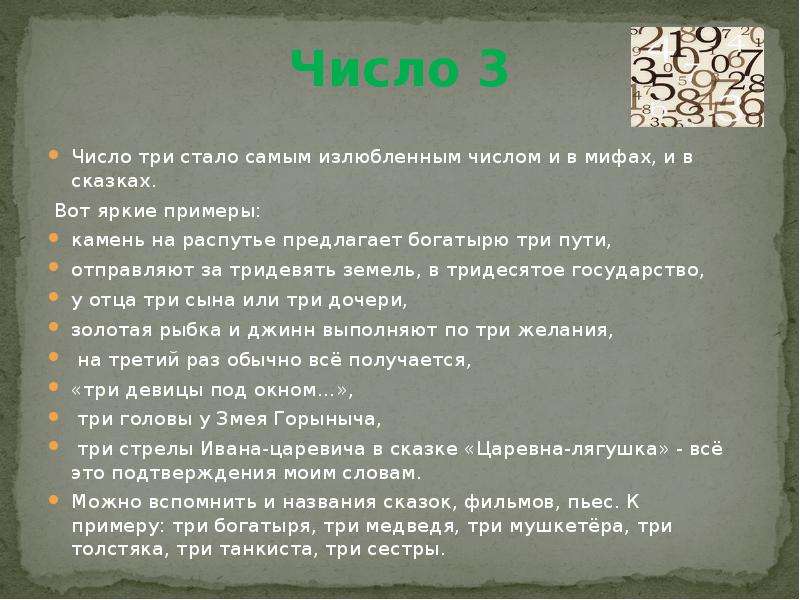 Число 3

Число три стало самым излюбленным числом и в мифах, и в сказках.

Вот яркие примеры:

камень на распутье предлагает богатырю три пути,

отправляют за тридевять земель, в тридесятое государство,

у отца три сына или три дочери,

золотая рыбка и джинн выполняют по три желания,

на третий раз обычно всё получается,

«три девицы под окном…»,

три головы у Змея Горыныча,

три стрелы Ивана-царевича в сказке «Царевна-лягушка» - всё это подтверждения моим словам.

Можно вспомнить и названия сказок, фильмов, пьес. К примеру: три богатыря, три медведя, три мушкетёра, три толстяка, три танкиста, три сестры.